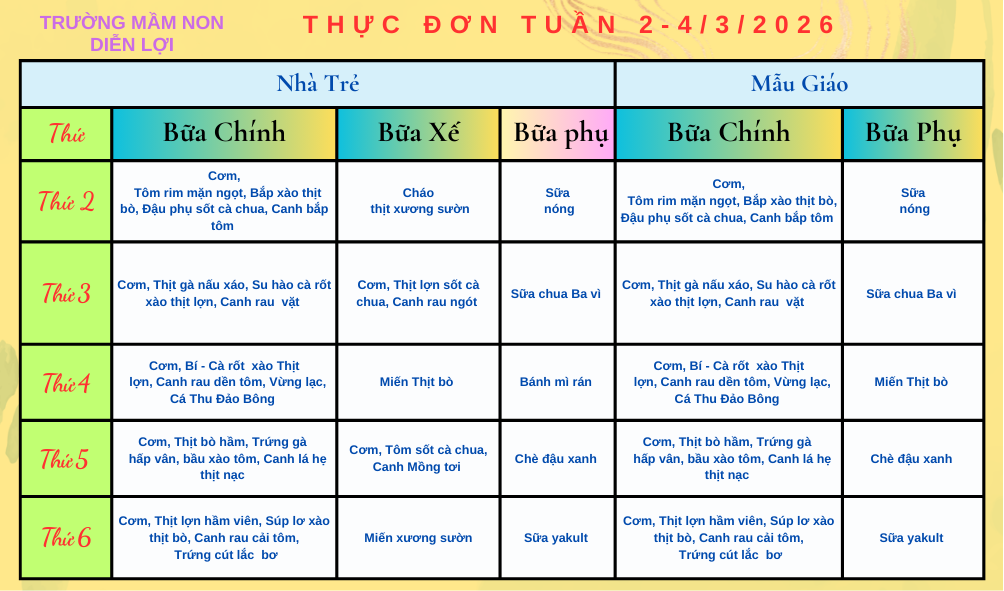 TRƯỜNG MẦM NON DIỄN LỢI

THỰC ĐƠN TUẦN 2-4/3/2026

| | Nhà Trẻ | | | Mẫu Giáo | |
|---|---|---|---|---|---|
| Thứ | Bữa Chính | Bữa Xế | Bữa phụ | Bữa Chính | Bữa Phụ |
| Thứ 2 | Cơm, Tôm rim mặn ngọt, Bắp xào thịt bò, Đậu phụ sốt cà chua, Canh bắp tôm | Cháo thịt xương sườn | Sữa nóng | Cơm, Tôm rim mặn ngọt, Bắp xào thịt bò, Đậu phụ sốt cà chua, Canh bắp tôm | Sữa nóng |
| Thứ 3 | Cơm, Thịt gà nấu xáo, Su hào cà rốt xào thịt lợn, Canh rau vặt | Cơm, Thịt lợn sốt cà chua, Canh rau ngót | Sữa chua Ba vì | Cơm, Thịt gà nấu xáo, Su hào cà rốt xào thịt lợn, Canh rau vặt | Sữa chua Ba vì |
| Thứ 4 | Cơm, Bí - Cà rốt xào Thịt lợn, Canh rau dền tôm, Vừng lạc, Cá Thu Đảo Bông | Miến Thịt bò | Bánh mì rán | Cơm, Bí - Cà rốt xào Thịt lợn, Canh rau dền tôm, Vừng lạc, Cá Thu Đảo Bông | Miến Thịt bò |
| Thứ 5 | Cơm, Thịt bò hầm, Trứng gà hấp vân, bầu xào tôm, Canh lá hẹ thịt nạc | Cơm, Tôm sốt cà chua, Canh Mồng tơi | Chè đậu xanh | Cơm, Thịt bò hầm, Trứng gà hấp vân, bầu xào tôm, Canh lá hẹ thịt nạc | Chè đậu xanh |
| Thứ 6 | Cơm, Thịt lợn hầm viên, Súp lơ xào thịt bò, Canh rau cải tôm, Trứng cút lắc bơ | Miến xương sườn | Sữa yakult | Cơm, Thịt lợn hầm viên, Súp lơ xào thịt bò, Canh rau cải tôm, Trứng cút lắc bơ | Sữa yakult |